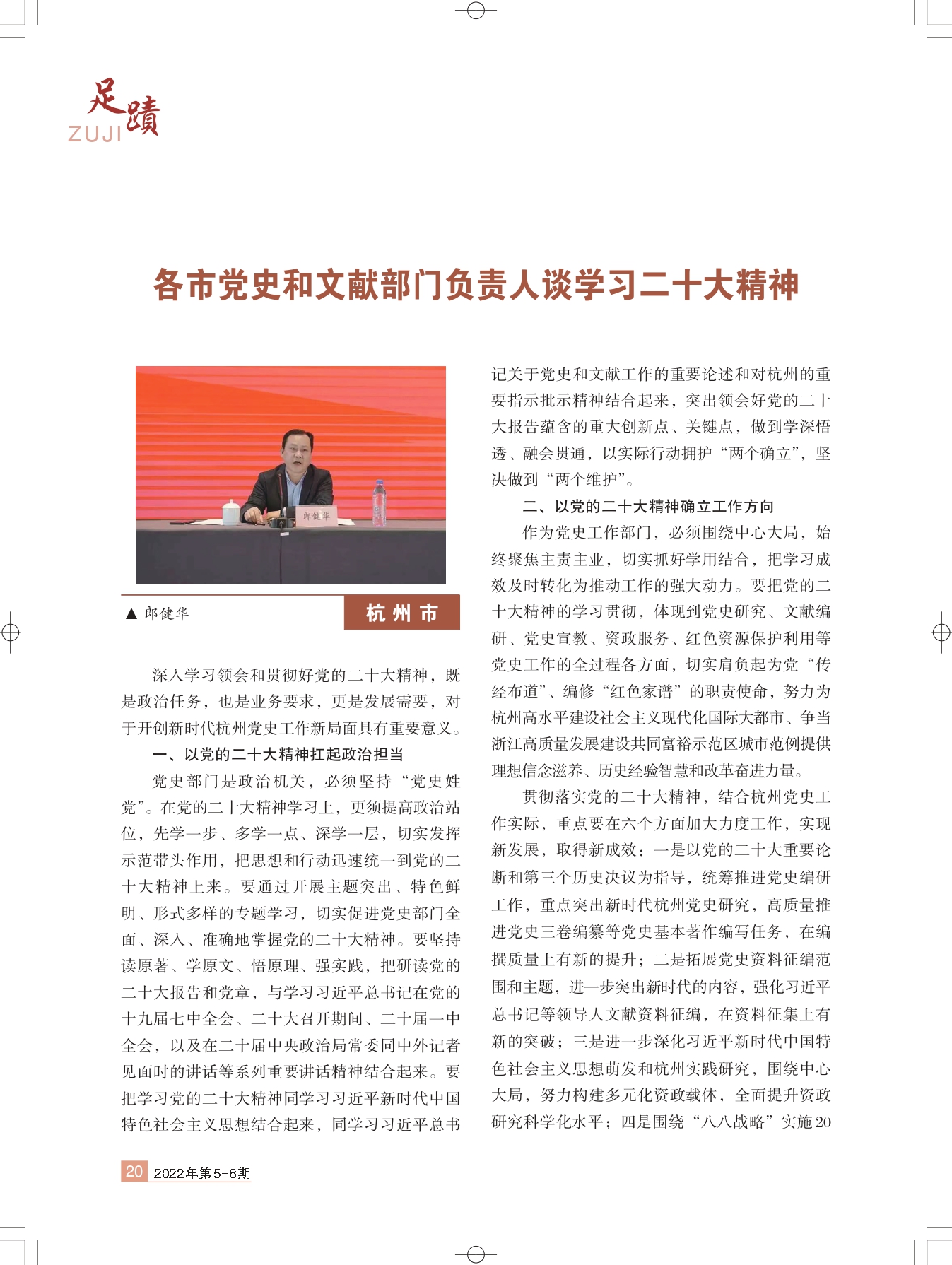 足蹟
ZUJI

各市党史和文献部门负责人谈学习二十大精神

郎健华

▲ 郎健华

杭州市

深入学习领会和贯彻好党的二十大精神，既是政治任务，也是业务要求，更是发展需要，对于开创新时代杭州党史工作新局面具有重要意义。

一、以党的二十大精神扛起政治担当

党史部门是政治机关，必须坚持“党史姓党”。在党的二十大精神学习上，更须提高政治站位，先学一步、多学一点、深学一层，切实发挥示范带头作用，把思想和行动迅速统一到党的二十大精神上来。要通过开展主题突出、特色鲜明、形式多样的专题学习，切实促进党史部门全面、深入、准确地掌握党的二十大精神。要坚持读原著、学原文、悟原理、强实践，把研读党的二十大报告和党章，与学习习近平总书记在党的十九届七中全会、二十大召开期间、二十届一中全会，以及在二十届中央政治局常委同中外记者见面时的讲话等系列重要讲话精神结合起来。要把学习党的二十大精神同学习习近平新时代中国特色社会主义思想结合起来，同学习习近平总书记关于党史和文献工作的重要论述和对杭州的重要指示批示精神结合起来，突出领会好党的二十大报告蕴含的重大创新点、关键点，做到学深悟透、融会贯通，以实际行动拥护“两个确立”，坚决做到“两个维护”。

二、以党的二十大精神确立工作方向

作为党史工作部门，必须围绕中心大局，始终聚焦主责主业，切实抓好学用结合，把学习成效及时转化为推动工作的强大动力。要把党的二十大精神的学习贯彻，体现到党史研究、文献编研、党史宣教、资政服务、红色资源保护利用等党史工作的全过程各方面，切实肩负起为党“传经布道”、编修“红色家谱”的职责使命，努力为杭州高水平建设社会主义现代化国际大都市、争当浙江高质量发展建设共同富裕示范区城市范例提供理想信念滋养、历史经验智慧和改革奋进力量。

贯彻落实党的二十大精神，结合杭州党史工作实际，重点要在六个方面加大力度工作，实现新发展，取得新成效：一是以党的二十大重要论断和第三个历史决议为指导，统筹推进党史编研工作，重点突出新时代杭州党史研究，高质量推进党史三卷编纂等党史基本著作编写任务，在编撰质量上有新的提升；二是拓展党史资料征编范围和主题，进一步突出新时代的内容，强化习近平总书记等领导人文献资料征编，在资料征集上有新的突破；三是进一步深化习近平新时代中国特色社会主义思想萌发和杭州实践研究，围绕中心大局，努力构建多元化资政载体，全面提升资政研究科学化水平；四是围绕“八八战略”实施20

20 2022年第5-6期